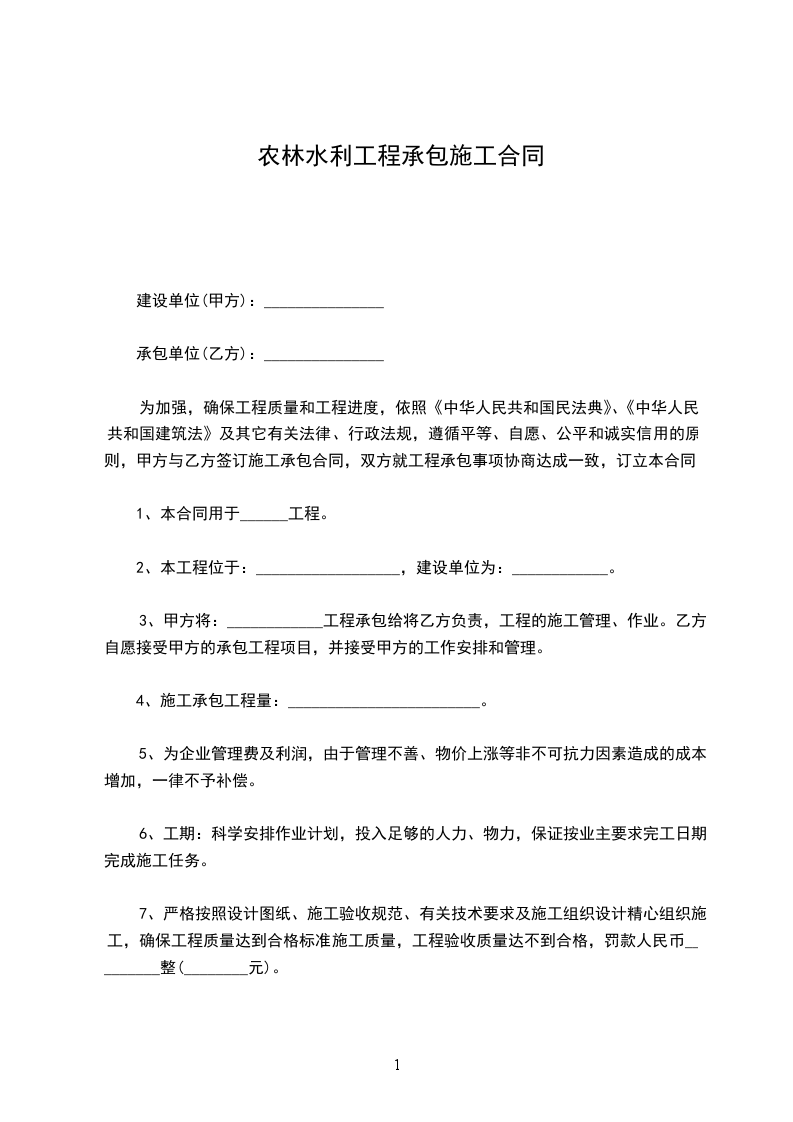 农林水利工程承包施工合同

建设单位(甲方)：_______________

承包单位(乙方)：_______________

为加强，确保工程质量和工程进度，依照《中华人民共和国民法典》、《中华人民共和国建筑法》及其它有关法律、行政法规，遵循平等、自愿、公平和诚实信用的原则，甲方与乙方签订施工承包合同，双方就工程承包事项协商达成一致，订立本合同

1、本合同用于______工程。

2、本工程位于：__________________，建设单位为：____________。

3、甲方将：____________工程承包给将乙方负责，工程的施工管理、作业。乙方自愿接受甲方的承包工程项目，并接受甲方的工作安排和管理。

4、施工承包工程量：________________________。

5、为企业管理费及利润，由于管理不善、物价上涨等非不可抗力因素造成的成本增加，一律不予补偿。

6、工期：科学安排作业计划，投入足够的人力、物力，保证按业主要求完工日期完成施工任务。

7、严格按照设计图纸、施工验收规范、有关技术要求及施工组织设计精心组织施工，确保工程质量达到合格标准施工质量，工程验收质量达不到合格，罚款人民币_________整(________元)。

1